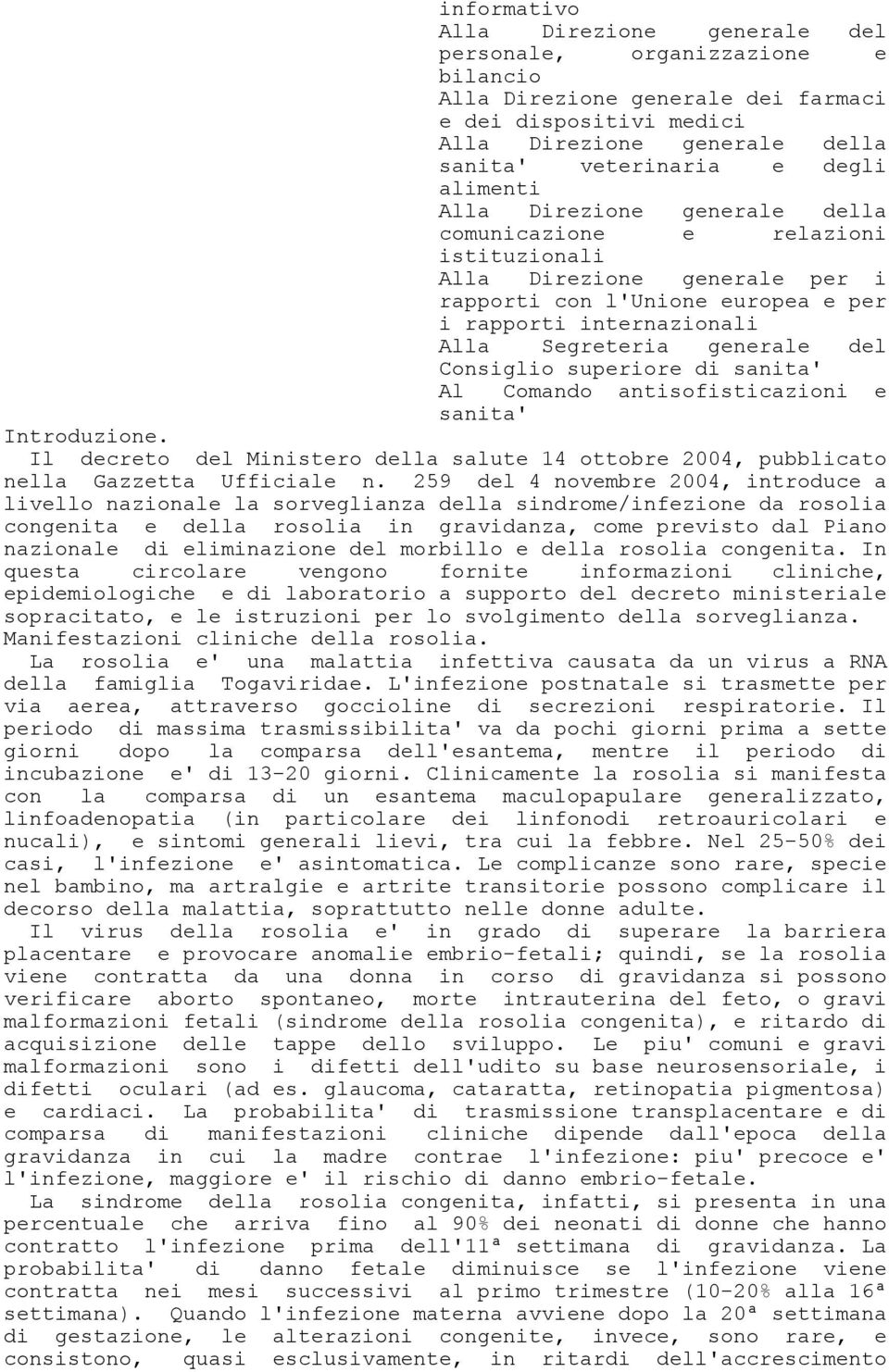 informativo
Alla Direzione generale del personale, organizzazione e bilancio
Alla Direzione generale dei farmaci e dei dispositivi medici
Alla Direzione generale della sanita' veterinaria e degli alimenti
Alla Direzione generale della comunicazione e relazioni istituzionali
Alla Direzione generale per i rapporti con l'Unione europea e per i rapporti internazionali
Alla Segreteria generale del Consiglio superiore di sanita'
Al Comando antisofisticazioni e sanita'

Introduzione.
Il decreto del Ministero della salute 14 ottobre 2004, pubblicato nella Gazzetta Ufficiale n. 259 del 4 novembre 2004, introduce a livello nazionale la sorveglianza della sindrome/infezione da rosolia congenita e della rosolia in gravidanza, come previsto dal Piano nazionale di eliminazione del morbillo e della rosolia congenita. In questa circolare vengono fornite informazioni cliniche, epidemiologiche e di laboratorio a supporto del decreto ministeriale sopracitato, e le istruzioni per lo svolgimento della sorveglianza.
Manifestazioni cliniche della rosolia.
La rosolia e' una malattia infettiva causata da un virus a RNA della famiglia Togaviridae. L'infezione postnatale si trasmette per via aerea, attraverso goccioline di secrezioni respiratorie. Il periodo di massima trasmissibilita' va da pochi giorni prima a sette giorni dopo la comparsa dell'esantema, mentre il periodo di incubazione e' di 13-20 giorni. Clinicamente la rosolia si manifesta con la comparsa di un esantema maculopapulare generalizzato, linfoadenopatia (in particolare dei linfonodi retroauricolari e nucali), e sintomi generali lievi, tra cui la febbre. Nel 25-50% dei casi, l'infezione e' asintomatica. Le complicanze sono rare, specie nel bambino, ma artralgie e artrite transitorie possono complicare il decorso della malattia, soprattutto nelle donne adulte.
Il virus della rosolia e' in grado di superare la barriera placentare e provocare anomalie embrio-fetali; quindi, se la rosolia viene contratta da una donna in corso di gravidanza si possono verificare aborto spontaneo, morte intrauterina del feto, o gravi malformazioni fetali (sindrome della rosolia congenita), e ritardo di acquisizione delle tappe dello sviluppo. Le piu' comuni e gravi malformazioni sono i difetti dell'udito su base neurosensoriale, i difetti oculari (ad es. glaucoma, cataratta, retinopatia pigmentosa) e cardiaci. La probabilita' di trasmissione transplacentare e di comparsa di manifestazioni cliniche dipende dall'epoca della gravidanza in cui la madre contrae l'infezione: piu' precoce e' l'infezione, maggiore e' il rischio di danno embrio-fetale.
La sindrome della rosolia congenita, infatti, si presenta in una percentuale che arriva fino al 90% dei neonati di donne che hanno contratto l'infezione prima dell'11ª settimana di gravidanza. La probabilita' di danno fetale diminuisce se l'infezione viene contratta nei mesi successivi al primo trimestre (10-20% alla 16ª settimana). Quando l'infezione materna avviene dopo la 20ª settimana di gestazione, le alterazioni congenite, invece, sono rare, e consistono, quasi esclusivamente, in ritardi dell'accrescimento